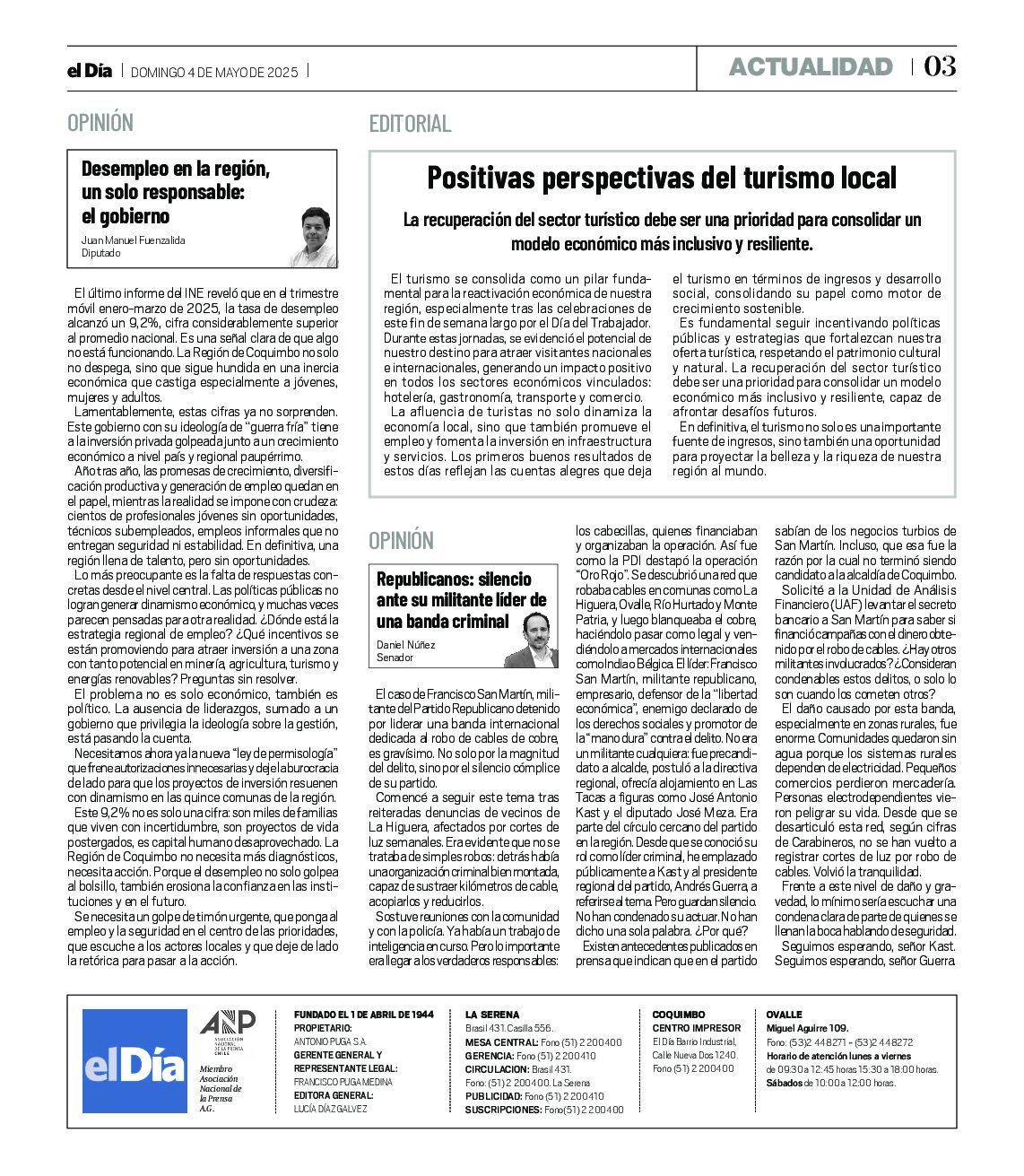 el Día | DOMINGO 4 DE MAYO DE 2025 |

ACTUALIDAD | 03

OPINIÓN

Desempleo en la región, un solo responsable: el gobierno

Juan Manuel Fuenzalida
Diputado

El último informe del INE reveló que en el trimestre móvil enero-marzo de 2025, la tasa de desempleo alcanzó un 9,2%, cifra considerablemente superior al promedio nacional. Es una señal clara de que algo no está funcionando. La Región de Coquimbo no solo no despega, sino que sigue hundida en una inercia económica que castiga especialmente a jóvenes, mujeres y adultos.

Lamentablemente, estas cifras ya no sorprenden. Este gobierno con su ideología de "guerra fría" tiene a la inversión privada golpeada junto a un crecimiento económico a nivel país y regional paupérrimo.

Año tras año, las promesas de crecimiento, diversificación productiva y generación de empleo quedan en el papel, mientras la realidad se impone con crudeza: cientos de profesionales jóvenes sin oportunidades, técnicos subempleados, empleos informales que no entregan seguridad ni estabilidad. En definitiva, una región llena de talento, pero sin oportunidades.

Lo más preocupante es la falta de respuestas concretas desde el nivel central. Las políticas públicas no logran generar dinamismo económico, y muchas veces parecen pensadas para otra realidad. ¿Dónde está la estrategia regional de empleo? ¿Qué incentivos se están promoviendo para atraer inversión a una zona con tanto potencial en minería, agricultura, turismo y energías renovables? Preguntas sin resolver.

El problema no es solo económico, también es político. La ausencia de liderazgos, sumado a un gobierno que privilegia la ideología sobre la gestión, está pasando la cuenta.

Necesitamos ahora ya la nueva "ley de permisología" que frene autorizaciones innecesarias y deje la burocracia de lado para que los proyectos de inversión resuenen con dinamismo en las quince comunas de la región.

Este 9,2% no es solo una cifra: son miles de familias que viven con incertidumbre, son proyectos de vida postergados, es capital humano desaprovechado. La Región de Coquimbo no necesita más diagnósticos, necesita acción. Porque el desempleo no solo golpea al bolsillo, también erosiona la confianza en las instituciones y en el futuro.

Se necesita un golpe de timón urgente, que ponga al empleo y la seguridad en el centro de las prioridades, que escuche a los actores locales y que deje de lado la retórica para pasar a la acción.

EDITORIAL

Positivas perspectivas del turismo local

La recuperación del sector turístico debe ser una prioridad para consolidar un modelo económico más inclusivo y resiliente.

El turismo se consolida como un pilar fundamental para la reactivación económica de nuestra región, especialmente tras las celebraciones de este fin de semana largo por el Día del Trabajador. Durante estas jornadas, se evidenció el potencial de nuestro destino para atraer visitantes nacionales e internacionales, generando un impacto positivo en todos los sectores económicos vinculados: hotelería, gastronomía, transporte y comercio.

La afluencia de turistas no solo dinamiza la economía local, sino que también promueve el empleo y fomenta la inversión en infraestructura y servicios. Los primeros buenos resultados de estos días reflejan las cuentas alegres que deja el turismo en términos de ingresos y desarrollo social, consolidando su papel como motor de crecimiento sostenible.

Es fundamental seguir incentivando políticas públicas y estrategias que fortalezcan nuestra oferta turística, respetando el patrimonio cultural y natural. La recuperación del sector turístico debe ser una prioridad para consolidar un modelo económico más inclusivo y resiliente, capaz de afrontar desafíos futuros.

En definitiva, el turismo no solo es una importante fuente de ingresos, sino también una oportunidad para proyectar la belleza y la riqueza de nuestra región al mundo.

OPINIÓN

Republicanos: silencio ante su militante líder de una banda criminal

Daniel Núñez
Senador

El caso de Francisco San Martín, militante del Partido Republicano detenido por liderar una banda internacional dedicada al robo de cables de cobre, es gravísimo. No solo por la magnitud del delito, sino por el silencio cómplice de su partido.

Comencé a seguir este tema tras reiteradas denuncias de vecinos de La Higuera, afectados por cortes de luz semanales. Era evidente que no se trataba de simples robos: detrás había una organización criminal bien montada, capaz de sustraer kilómetros de cable, acopiarlos y reducirlos.

Sostuve reuniones con la comunidad y con la policía. Ya había un trabajo de inteligencia en curso. Pero lo importante era llegar a los verdaderos responsables: los cabecillas, quienes financiaban y organizaban la operación. Así fue como la PDI destapó la operación "Oro Rojo". Se descubrió una red que robaba cables en comunas como La Higuera, Ovalle, Río Hurtado y Monte Patria, y luego blanqueaba el cobre, haciéndolo pasar como legal y vendiéndolo a mercados internacionales como India o Bélgica. El líder: Francisco San Martín, militante republicano, empresario, defensor de la "libertad económica", enemigo declarado de los derechos sociales y promotor de la "mano dura" contra el delito. No era un militante cualquiera: fue precandidato a alcalde, postuló a la directiva regional, ofrecía alojamiento en Las Tacas a figuras como José Antonio Kast y el diputado José Meza. Era parte del círculo cercano del partido en la región. Desde que se conoció su rol como líder criminal, he emplazado públicamente a Kast y al presidente regional del partido, Andrés Guerra, a referirse al tema. Pero guardan silencio. No han condenado su actuar. No han dicho una sola palabra. ¿Por qué?

Existen antecedentes publicados en prensa que indican que en el partido sabían de los negocios turbios de San Martín. Incluso, que esa fue la razón por la cual no terminó siendo candidato a la alcaldía de Coquimbo.

Solicité a la Unidad de Análisis Financiero (UAF) levantar el secreto bancario a San Martín para saber si financió campañas con el dinero obtenido por el robo de cables. ¿Hay otros militantes involucrados? ¿Consideran condenables estos delitos, o solo lo son cuando los cometen otros?

El daño causado por esta banda, especialmente en zonas rurales, fue enorme. Comunidades quedaron sin agua porque los sistemas rurales dependen de electricidad. Pequeños comercios perdieron mercadería. Personas electrodependientes vieron peligrar su vida. Desde que se desarticuló esta red, según cifras de Carabineros, no se han vuelto a registrar cortes de luz por robo de cables. Volvió la tranquilidad.

Frente a este nivel de daño y gravedad, lo mínimo sería escuchar una condena clara de parte de quienes se llenan la boca hablando de seguridad.

Seguimos esperando, señor Kast. Seguimos esperando, señor Guerra.

el Día

ANP ASOCIACIÓN NACIONAL DE LA PRENSA CHILE
Miembro Asociación Nacional de la Prensa A.G.

FUNDADO EL 1 DE ABRIL DE 1944
PROPIETARIO:
ANTONIO PUGA S.A.
GERENTE GENERAL Y REPRESENTANTE LEGAL:
FRANCISCO PUGA MEDINA
EDITORA GENERAL:
LUCÍA DÍAZ GALVEZ

LA SERENA
Brasil 431. Casilla 556.
MESA CENTRAL: Fono (51) 2 200400
GERENCIA: Fono (51) 2 200410
CIRCULACION: Brasil 431.
Fono: (51) 2 200400. La Serena
PUBLICIDAD: Fono (51) 2 200410
SUSCRIPCIONES: Fono(51) 2 200400

COQUIMBO
CENTRO IMPRESOR
El Día Barrio Industrial, Calle Nueva Dos 1240.
Fono (51) 2 200400

OVALLE
Miguel Aguirre 109.
Fono: (53)2 448271 - (53)2 448272
Horario de atención lunes a viernes de 09:30 a 12:45 horas 15:30 a 18:00 horas.
Sábados de 10:00 a 12:00 horas.